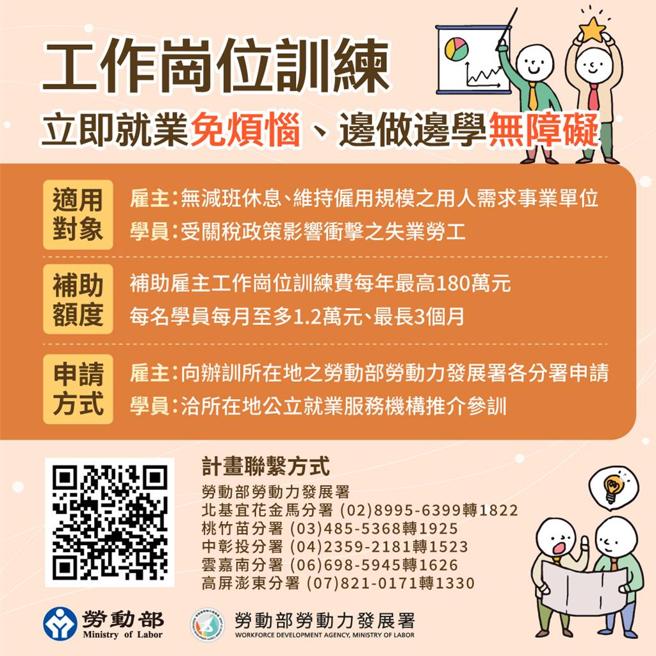 工作崗位訓練
立即就業免煩惱、邊做邊學無障礙

適用對象
雇主:無減班休息、維持僱用規模之用人需求事業單位
學員:受關稅政策影響衝擊之失業勞工

補助額度
補助雇主工作崗位訓練費每年最高180萬元
每名學員每月至多1.2萬元、最長3個月

申請方式
雇主:向辦訓所在地之勞動部勞動力發展署各分署申請
學員:洽所在地公立就業服務機構推介參訓

計畫聯繫方式
勞動部勞動力發展署
北基宜花金馬分署 (02)8995-6399轉1822
桃竹苗分署 (03)485-5368轉1925
中彰投分署 (04)2359-2181轉1523
雲嘉南分署 (06)698-5945轉1626
高屏澎東分署 (07)821-0171轉1330

勞動部
Ministry of Labor

勞動部勞動力發展署
WORKFORCE DEVELOPMENT AGENCY, MINISTRY OF LABOR